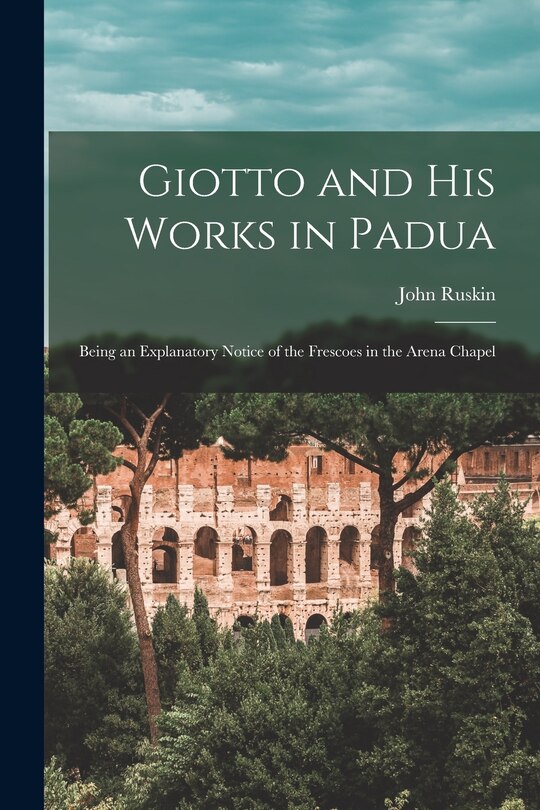 Giotto and His Works in Padua

John Ruskin

Being an Explanatory Notice of the Frescoes in the Arena Chapel